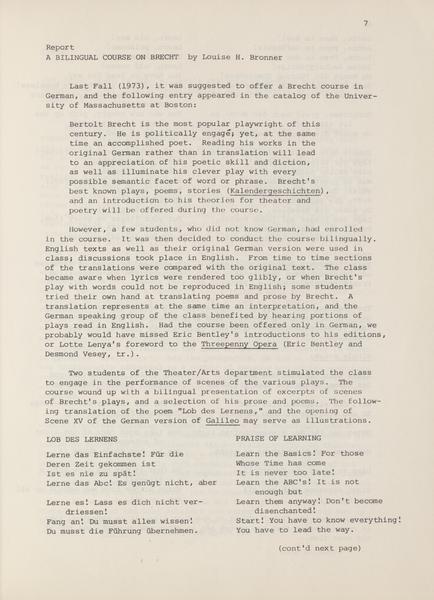 7

Report
A BILINGUAL COURSE ON BRECHT by Louise H. Bronner

Last Fall (1973), it was suggested to offer a Brecht course in German, and the following entry appeared in the catalog of the University of Massachusetts at Boston:

Bertolt Brecht is the most popular playwright of this century. He is politically engagé; yet, at the same time an accomplished poet. Reading his works in the original German rather than in translation will lead to an appreciation of his poetic skill and diction, as well as illuminate his clever play with every possible semantic facet of word or phrase. Brecht's best known plays, poems, stories (Kalendergeschichten), and an introduction to his theories for theater and poetry will be offered during the course.

However, a few students, who did not know German, had enrolled in the course. It was then decided to conduct the course bilingually. English texts as well as their original German version were used in class; discussions took place in English. From time to time sections of the translations were compared with the original text. The class became aware when lyrics were rendered too glibly, or when Brecht's play with words could not be reproduced in English; some students tried their own hand at translating poems and prose by Brecht. A translation represents at the same time an interpretation, and the German speaking group of the class benefited by hearing portions of plays read in English. Had the course been offered only in German, we probably would have missed Eric Bentley's introductions to his editions, or Lotte Lenya's foreword to the Threepenny Opera (Eric Bentley and Desmond Vesey, tr.).

Two students of the Theater/Arts department stimulated the class to engage in the performance of scenes of the various plays. The course wound up with a bilingual presentation of excerpts of scenes of Brecht's plays, and a selection of his prose and poems. The following translation of the poem "Lob des Lernens," and the opening of Scene XV of the German version of Galileo may serve as illustrations.

LOB DES LERNENS

Lerne das Einfachste! Für die
Deren Zeit gekommen ist
Ist es nie zu spät!
Lerne das Abc! Es genügt nicht, aber

Lerne es! Lass es dich nicht verdriessen!
Fang an! Du musst alles wissen!
Du musst die Führung übernehmen.

PRAISE OF LEARNING

Learn the Basics! For those
Whose Time has come
It is never too late!
Learn the ABC's! It is not enough but

Learn them anyway! Don't become disenchanted!
Start! You have to know everything!
You have to lead the way.

(cont'd next page)